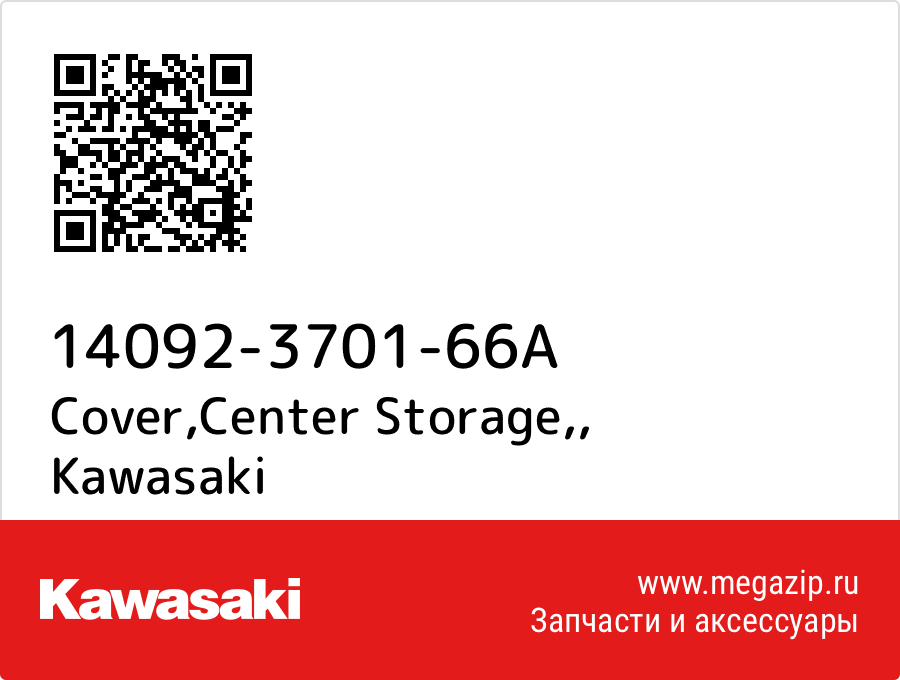 14092-3701-66A
Cover,Center Storage,,
Kawasaki

Kawasaki

www.megazip.ru
Запчасти и аксессуары